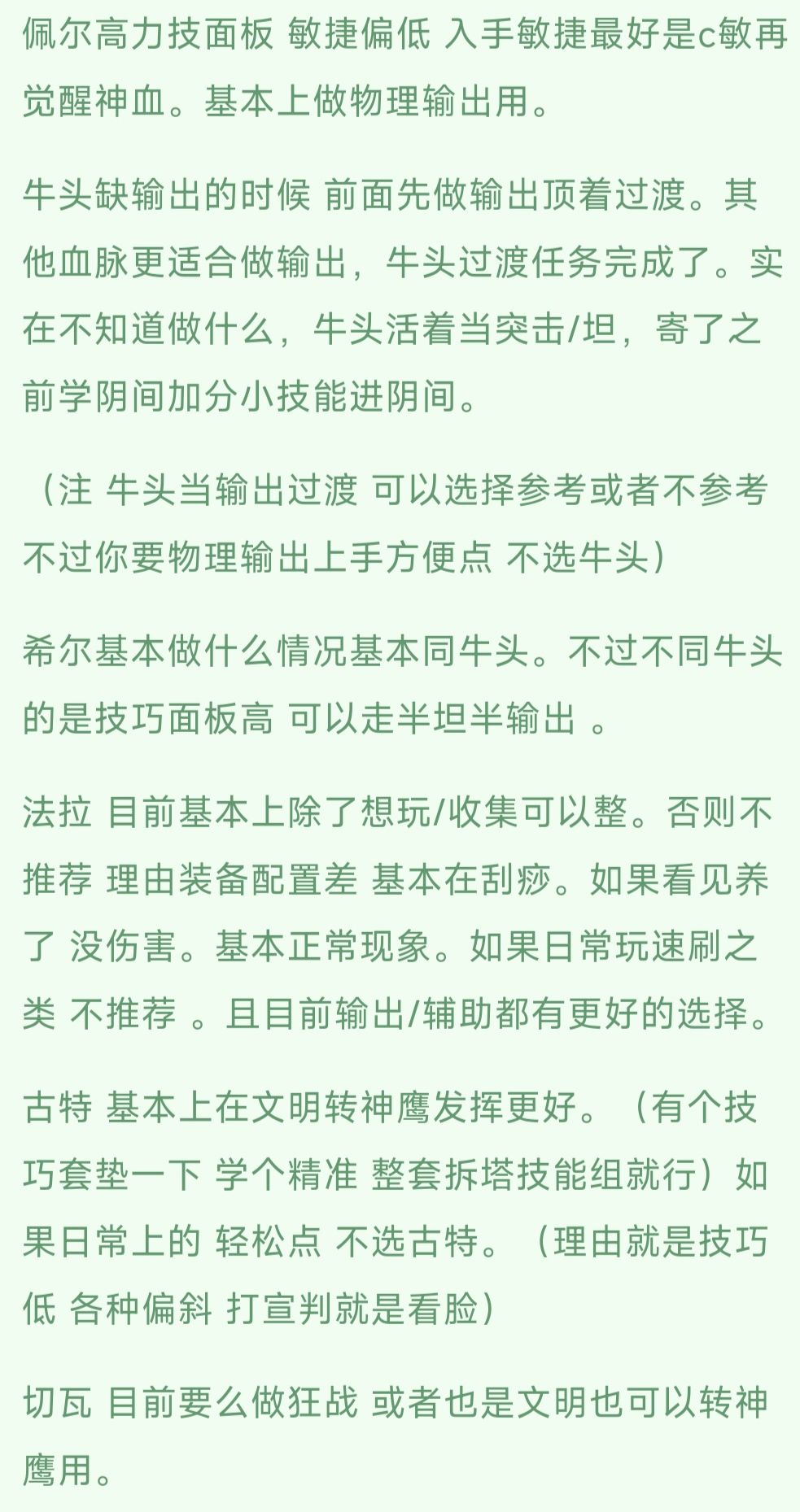 佩尔高力技面板 敏捷偏低 入手敏捷最好是c敏再觉醒神血。基本上做物理输出用。

牛头缺输出的时候 前面先做输出顶着过渡。其他血脉更适合做输出，牛头过渡任务完成了。实在不知道做什么，牛头活着当突击/坦，寄了之前学阴间加分小技能进阴间。

（注 牛头当输出过渡 可以选择参考或者不参考 不过你要物理输出上手方便点 不选牛头）

希尔基本做什么情况基本同牛头。不过不同牛头的是技巧面板高 可以走半坦半输出 。

法拉 目前基本上除了想玩/收集可以整。否则不推荐 理由装备配置差 基本在刮痧。如果看见养了 没伤害。基本正常现象。如果日常玩速刷之类 不推荐 。且目前输出/辅助都有更好的选择。

古特 基本上在文明转神鹰发挥更好。（有个技巧套垫一下 学个精准 整套拆塔技能组就行）如果日常上的 轻松点 不选古特。（理由就是技巧低 各种偏斜 打宣判就是看脸）

切瓦 目前要么做狂战 或者也是文明也可以转神鹰用。